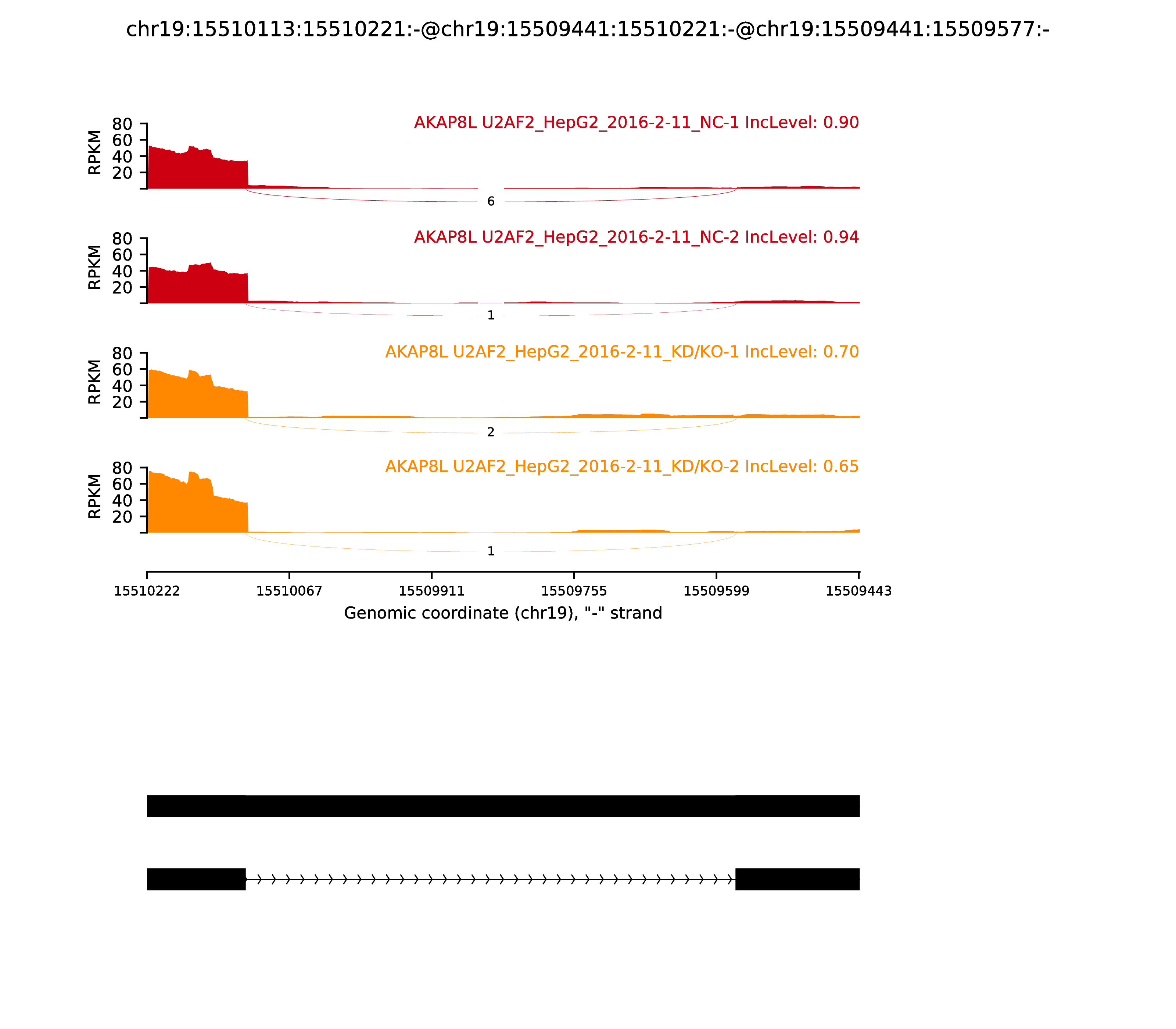 chr19:15510113:15510221:-@chr19:15509441:15510221:-@chr19:15509441:15509577:-

AKAP8L U2AF2_HepG2_2016-2-11_NC-1 IncLevel: 0.90

RPKM

80
60
40
20

6

AKAP8L U2AF2_HepG2_2016-2-11_NC-2 IncLevel: 0.94

RPKM

80
60
40
20

1

AKAP8L U2AF2_HepG2_2016-2-11_KD/KO-1 IncLevel: 0.70

RPKM

80
60
40
20

2

AKAP8L U2AF2_HepG2_2016-2-11_KD/KO-2 IncLevel: 0.65

RPKM

80
60
40
20

1

15510222 15510067 15509911 15509755 15509599 15509443

Genomic coordinate (chr19), "-" strand